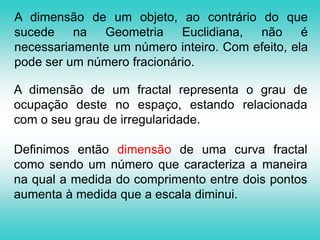 A dimensão de um objeto, ao contrário do que sucede na Geometria Euclidiana, não é necessariamente um número inteiro. Com efeito, ela pode ser um número fracionário.

A dimensão de um fractal representa o grau de ocupação deste no espaço, estando relacionada com o seu grau de irregularidade.

Definimos então dimensão de uma curva fractal como sendo um número que caracteriza a maneira na qual a medida do comprimento entre dois pontos aumenta à medida que a escala diminui.